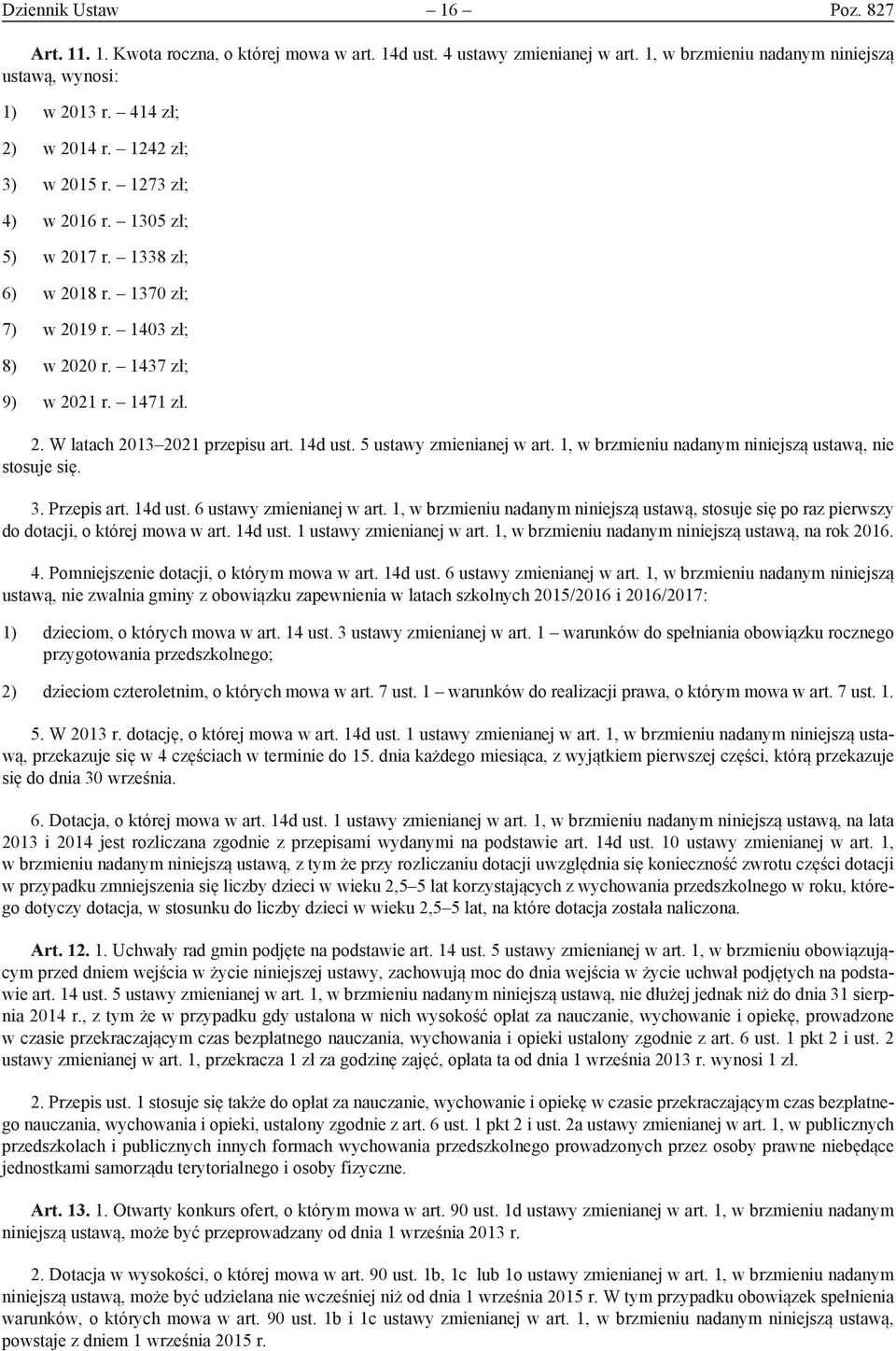 Dziennik Ustaw – 16 – Poz. 827

Art. 11. 1. Kwota roczna, o której mowa w art. 14d ust. 4 ustawy zmienianej w art. 1, w brzmieniu nadanym niniejszą ustawą, wynosi:

1) w 2013 r. – 414 zł;

2) w 2014 r. – 1242 zł;

3) w 2015 r. – 1273 zł;

4) w 2016 r. – 1305 zł;

5) w 2017 r. – 1338 zł;

6) w 2018 r. – 1370 zł;

7) w 2019 r. – 1403 zł;

8) w 2020 r. – 1437 zł;

9) w 2021 r. – 1471 zł.

2. W latach 2013–2021 przepisu art. 14d ust. 5 ustawy zmienianej w art. 1, w brzmieniu nadanym niniejszą ustawą, nie stosuje się.

3. Przepis art. 14d ust. 6 ustawy zmienianej w art. 1, w brzmieniu nadanym niniejszą ustawą, stosuje się po raz pierwszy do dotacji, o której mowa w art. 14d ust. 1 ustawy zmienianej w art. 1, w brzmieniu nadanym niniejszą ustawą, na rok 2016.

4. Pomniejszenie dotacji, o którym mowa w art. 14d ust. 6 ustawy zmienianej w art. 1, w brzmieniu nadanym niniejszą ustawą, nie zwalnia gminy z obowiązku zapewnienia w latach szkolnych 2015/2016 i 2016/2017:

1) dzieciom, o których mowa w art. 14 ust. 3 ustawy zmienianej w art. 1 – warunków do spełniania obowiązku rocznego przygotowania przedszkolnego;

2) dzieciom czteroletnim, o których mowa w art. 7 ust. 1 – warunków do realizacji prawa, o którym mowa w art. 7 ust. 1.

5. W 2013 r. dotację, o której mowa w art. 14d ust. 1 ustawy zmienianej w art. 1, w brzmieniu nadanym niniejszą ustawą, przekazuje się w 4 częściach w terminie do 15. dnia każdego miesiąca, z wyjątkiem pierwszej części, którą przekazuje się do dnia 30 września.

6. Dotacja, o której mowa w art. 14d ust. 1 ustawy zmienianej w art. 1, w brzmieniu nadanym niniejszą ustawą, na lata 2013 i 2014 jest rozliczana zgodnie z przepisami wydanymi na podstawie art. 14d ust. 10 ustawy zmienianej w art. 1, w brzmieniu nadanym niniejszą ustawą, z tym że przy rozliczaniu dotacji uwzględnia się konieczność zwrotu części dotacji w przypadku zmniejszenia się liczby dzieci w wieku 2,5–5 lat korzystających z wychowania przedszkolnego w roku, którego dotyczy dotacja, w stosunku do liczby dzieci w wieku 2,5–5 lat, na które dotacja została naliczona.

Art. 12. 1. Uchwały rad gmin podjęte na podstawie art. 14 ust. 5 ustawy zmienianej w art. 1, w brzmieniu obowiązującym przed dniem wejścia w życie niniejszej ustawy, zachowują moc do dnia wejścia w życie uchwał podjętych na podstawie art. 14 ust. 5 ustawy zmienianej w art. 1, w brzmieniu nadanym niniejszą ustawą, nie dłużej jednak niż do dnia 31 sierpnia 2014 r., z tym że w przypadku gdy ustalona w nich wysokość opłat za nauczanie, wychowanie i opiekę, prowadzone w czasie przekraczającym czas bezpłatnego nauczania, wychowania i opieki ustalony zgodnie z art. 6 ust. 1 pkt 2 i ust. 2 ustawy zmienianej w art. 1, przekracza 1 zł za godzinę zajęć, opłata ta od dnia 1 września 2013 r. wynosi 1 zł.

2. Przepis ust. 1 stosuje się także do opłat za nauczanie, wychowanie i opiekę w czasie przekraczającym czas bezpłatnego nauczania, wychowania i opieki, ustalony zgodnie z art. 6 ust. 1 pkt 2 i ust. 2a ustawy zmienianej w art. 1, w publicznych przedszkolach i publicznych innych formach wychowania przedszkolnego prowadzonych przez osoby prawne niebędące jednostkami samorządu terytorialnego i osoby fizyczne.

Art. 13. 1. Otwarty konkurs ofert, o którym mowa w art. 90 ust. 1d ustawy zmienianej w art. 1, w brzmieniu nadanym niniejszą ustawą, może być przeprowadzany od dnia 1 września 2013 r.

2. Dotacja w wysokości, o której mowa w art. 90 ust. 1b, 1c lub 1o ustawy zmienianej w art. 1, w brzmieniu nadanym niniejszą ustawą, może być udzielana nie wcześniej niż od dnia 1 września 2015 r. W tym przypadku obowiązek spełnienia warunków, o których mowa w art. 90 ust. 1b i 1c ustawy zmienianej w art. 1, w brzmieniu nadanym niniejszą ustawą, powstaje z dniem 1 września 2015 r.